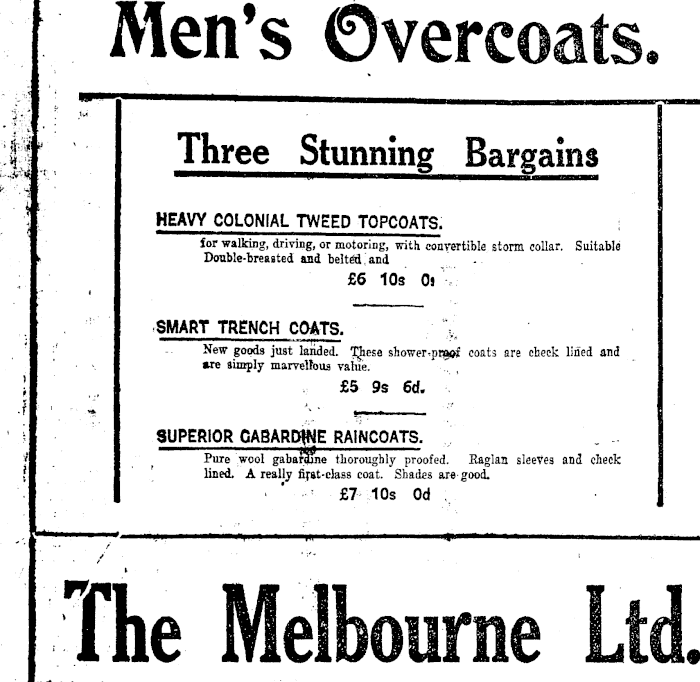 Men's Overcoats.

Three Stunning Bargains

HEAVY COLONIAL TWEED TOPCOATS.

for walking, driving, or motoring, with convertible storm collar. Suitable Double-breasted and belted and

£6 10s 0d

SMART TRENCH COATS.

New goods just landed. These shower-proof coats are check lined and are simply marvellous value.

£5 9s 6d.

SUPERIOR GABARDINE RAINCOATS.

Pure wool gabardine thoroughly proofed. Raglan sleeves and check lined. A really first-class coat. Shades are good.

£7 10s 0d

The Melbourne Ltd.